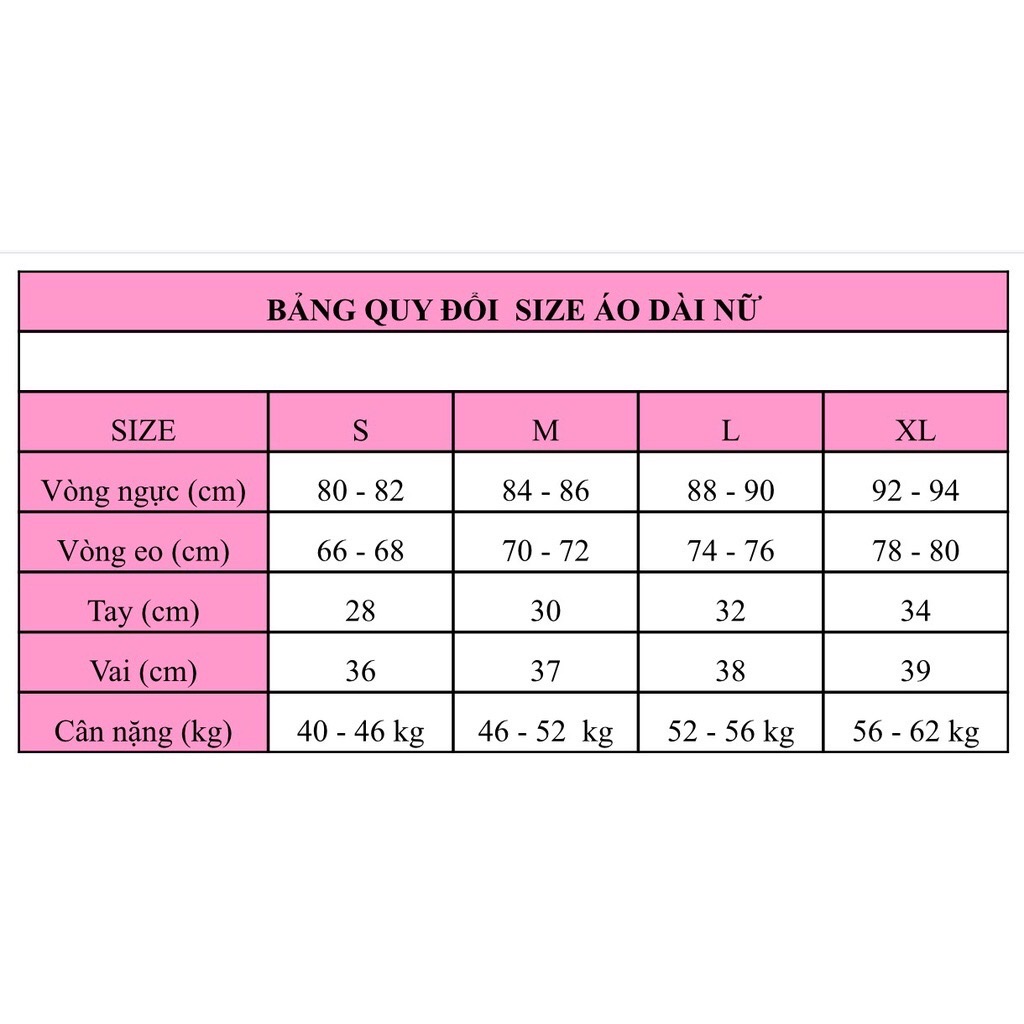 BẢNG QUY ĐỔI SIZE ÁO DÀI NỮ

| SIZE | S | M | L | XL |
|---|---|---|---|---|
| Vòng ngực (cm) | 80 - 82 | 84 - 86 | 88 - 90 | 92 - 94 |
| Vòng eo (cm) | 66 - 68 | 70 - 72 | 74 - 76 | 78 - 80 |
| Tay (cm) | 28 | 30 | 32 | 34 |
| Vai (cm) | 36 | 37 | 38 | 39 |
| Cân nặng (kg) | 40 - 46 kg | 46 - 52 kg | 52 - 56 kg | 56 - 62 kg |